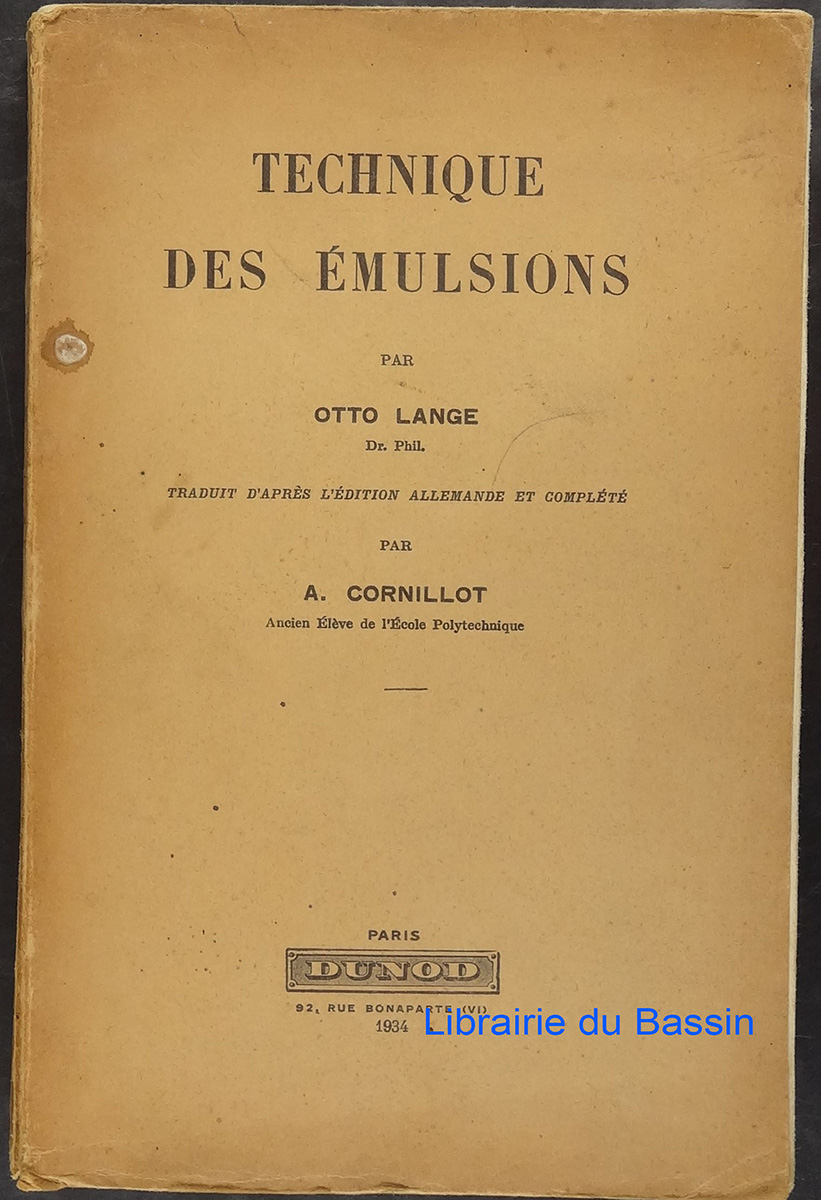 TECHNIQUE
DES ÉMULSIONS

PAR

OTTO LANGE
Dr. Phil.

TRADUIT D'APRÈS L'ÉDITION ALLEMANDE ET COMPLÉTÉ

PAR

A. CORNILLOT
Ancien Élève de l'École Polytechnique

PARIS
DUNOD
92, RUE BONAPARTE (VI)
1934

Librairie du Bassin